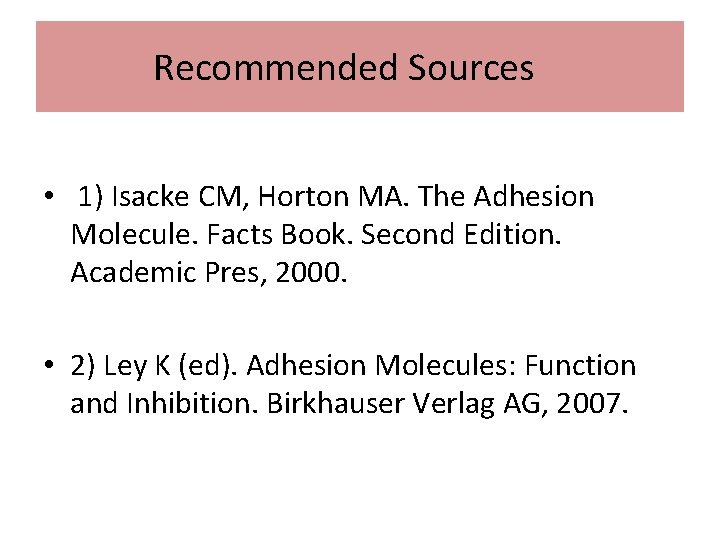 Recommended Sources

• 1) Isacke CM, Horton MA. The Adhesion Molecule. Facts Book. Second Edition. Academic Pres, 2000.

• 2) Ley K (ed). Adhesion Molecules: Function and Inhibition. Birkhauser Verlag AG, 2007.